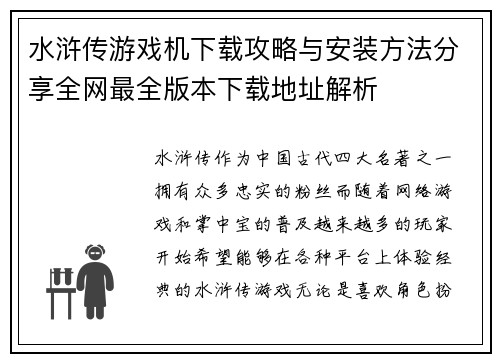 水浒传游戏机下载攻略与安装方法分享全网最全版本下载地址解析

水浒传作为中国古代四大名著之一拥有众多忠实的粉丝而随着网络游戏和掌中宝的普及越来越多的玩家开始希望能够在各种平台上体验经典的水浒传游戏无论是喜欢角色扮